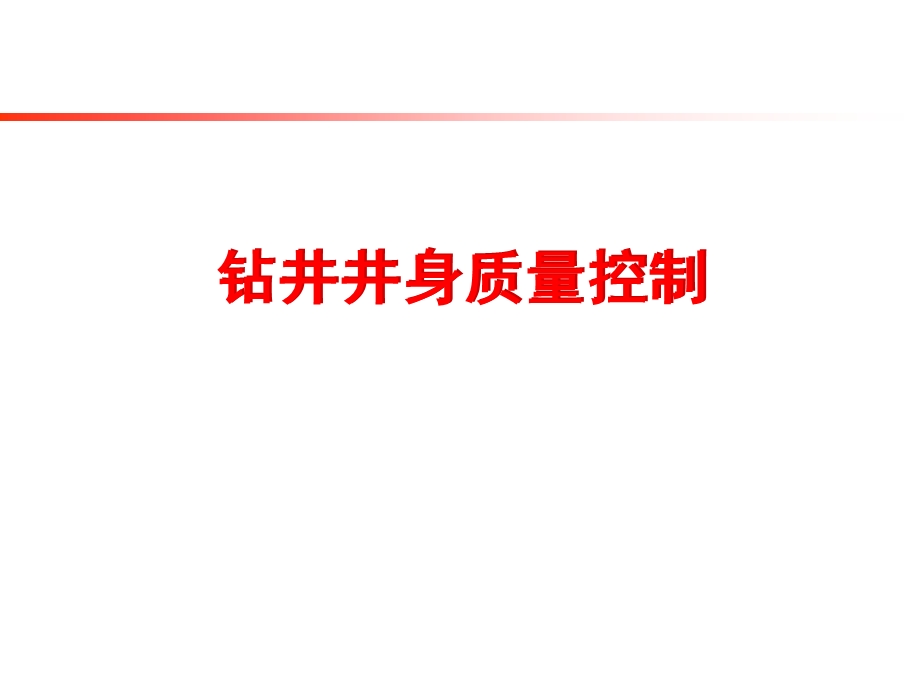 钻井井身质量控制